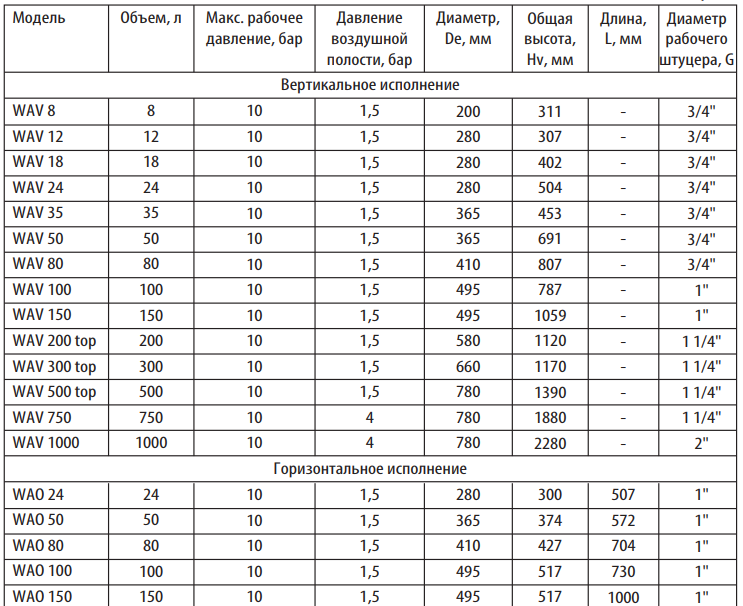 | Модель | Объем, л | Макс. рабочее давление, бар | Давление воздушной полости, бар | Диаметр, De, мм | Общая высота, Hv, мм | Длина, L, мм | Диаметр рабочего штуцера, G |
|---|---|---|---|---|---|---|---|
| Вертикальное исполнение | | | | | | | |
| WAV 8 | 8 | 10 | 1,5 | 200 | 311 | - | 3/4" |
| WAV 12 | 12 | 10 | 1,5 | 280 | 307 | - | 3/4" |
| WAV 18 | 18 | 10 | 1,5 | 280 | 402 | - | 3/4" |
| WAV 24 | 24 | 10 | 1,5 | 280 | 504 | - | 3/4" |
| WAV 35 | 35 | 10 | 1,5 | 365 | 453 | - | 3/4" |
| WAV 50 | 50 | 10 | 1,5 | 365 | 691 | - | 3/4" |
| WAV 80 | 80 | 10 | 1,5 | 410 | 807 | - | 3/4" |
| WAV 100 | 100 | 10 | 1,5 | 495 | 787 | - | 1" |
| WAV 150 | 150 | 10 | 1,5 | 495 | 1059 | - | 1" |
| WAV 200 top | 200 | 10 | 1,5 | 580 | 1120 | - | 1 1/4" |
| WAV 300 top | 300 | 10 | 1,5 | 660 | 1170 | - | 1 1/4" |
| WAV 500 top | 500 | 10 | 1,5 | 780 | 1390 | - | 1 1/4" |
| WAV 750 | 750 | 10 | 4 | 780 | 1880 | - | 1 1/4" |
| WAV 1000 | 1000 | 10 | 4 | 780 | 2280 | - | 2" |
| Горизонтальное исполнение | | | | | | | |
| WAO 24 | 24 | 10 | 1,5 | 280 | 300 | 507 | 1" |
| WAO 50 | 50 | 10 | 1,5 | 365 | 374 | 572 | 1" |
| WAO 80 | 80 | 10 | 1,5 | 410 | 427 | 704 | 1" |
| WAO 100 | 100 | 10 | 1,5 | 495 | 517 | 730 | 1" |
| WAO 150 | 150 | 10 | 1,5 | 495 | 517 | 1000 | 1" |